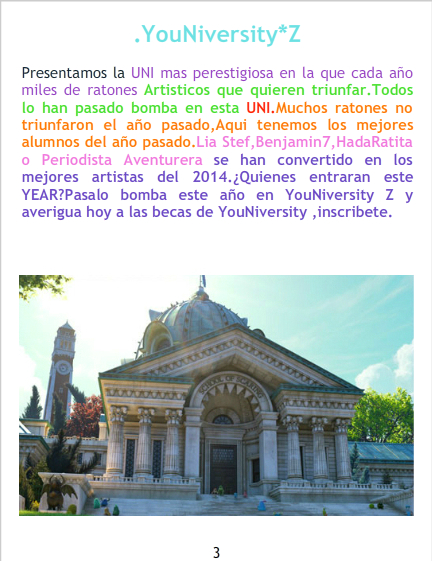 .YouNiversity*Z

Presentamos la UNI mas perestigiosa en la que cada año miles de ratones Artisticos que quieren triunfar.Todos lo han pasado bomba en esta UNI.Muchos ratones no triunfaron el año pasado,Aqui tenemos los mejores alumnos del año pasado.Lia Stef,Benjamin7,HadaRatita o Periodista Aventurera se han convertido en los mejores artistas del 2014.¿Quienes entraran este YEAR?Pasalo bomba este año en YouNiversity Z y averigua hoy a las becas de YouNiversity ,inscribete.

SCHOOL OF SCARING

3